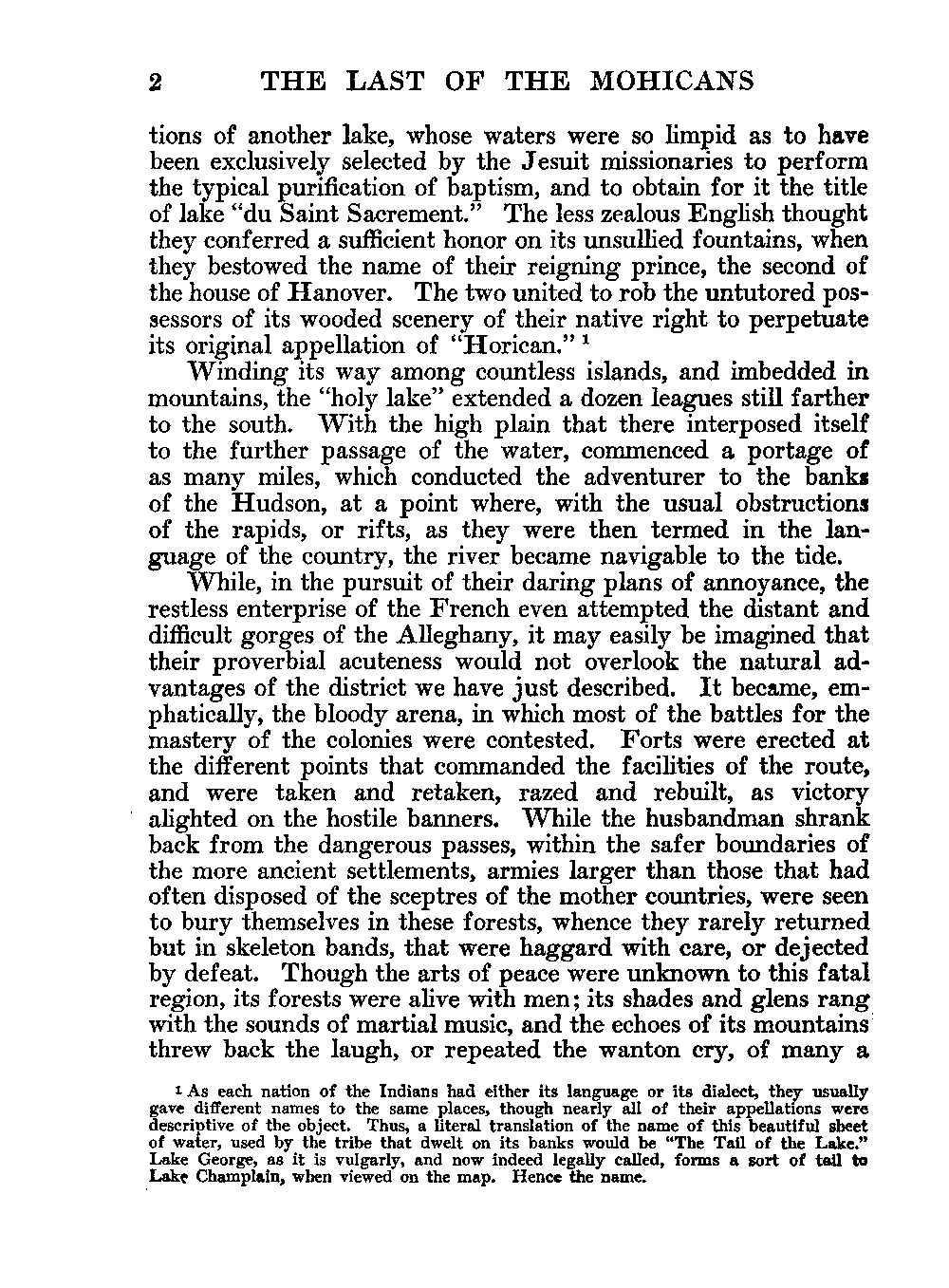 2 THE LAST OF THE MOHICANS

tions of another lake, whose waters were so limpid as to have been exclusively selected by the Jesuit missionaries to perform the typical purification of baptism, and to obtain for it the title of lake "du Saint Sacrement." The less zealous English thought they conferred a sufficient honor on its unsullied fountains, when they bestowed the name of their reigning prince, the second of the house of Hanover. The two united to rob the untutored possessors of its wooded scenery of their native right to perpetuate its original appellation of "Horican." $^1$

Winding its way among countless islands, and imbedded in mountains, the "holy lake" extended a dozen leagues still farther to the south. With the high plain that there interposed itself to the further passage of the water, commenced a portage of as many miles, which conducted the adventurer to the banks of the Hudson, at a point where, with the usual obstructions of the rapids, or rifts, as they were then termed in the language of the country, the river became navigable to the tide.

While, in the pursuit of their daring plans of annoyance, the restless enterprise of the French even attempted the distant and difficult gorges of the Alleghany, it may easily be imagined that their proverbial acuteness would not overlook the natural advantages of the district we have just described. It became, emphatically, the bloody arena, in which most of the battles for the mastery of the colonies were contested. Forts were erected at the different points that commanded the facilities of the route, and were taken and retaken, razed and rebuilt, as victory alighted on the hostile banners. While the husbandman shrank back from the dangerous passes, within the safer boundaries of the more ancient settlements, armies larger than those that had often disposed of the sceptres of the mother countries, were seen to bury themselves in these forests, whence they rarely returned but in skeleton bands, that were haggard with care, or dejected by defeat. Though the arts of peace were unknown to this fatal region, its forests were alive with men; its shades and glens rang with the sounds of martial music, and the echoes of its mountains threw back the laugh, or repeated the wanton cry, of many a

$^1$ As each nation of the Indians had either its language or its dialect, they usually gave different names to the same places, though nearly all of their appellations were descriptive of the object. Thus, a literal translation of the name of this beautiful sheet of water, used by the tribe that dwelt on its banks would be "The Tail of the Lake." Lake George, as it is vulgarly, and now indeed legally called, forms a sort of tail to Lake Champlain, when viewed on the map. Hence the name.